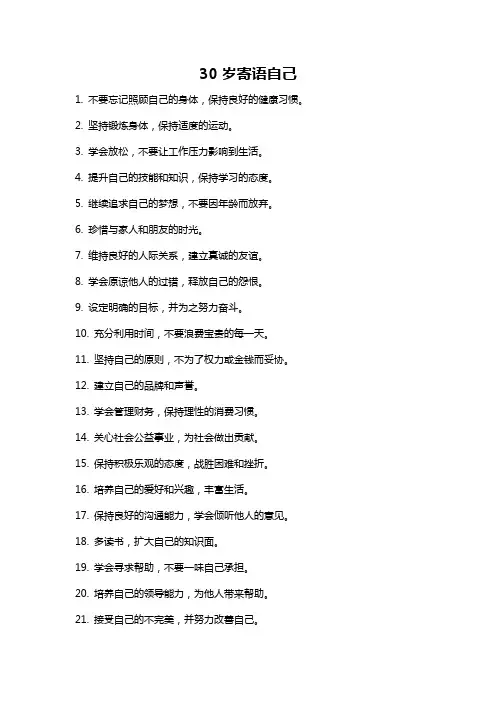 30 岁寄语自己

1. 不要忘记照顾自己的身体，保持良好的健康习惯。

2. 坚持锻炼身体，保持适度的运动。

3. 学会放松，不要让工作压力影响到生活。

4. 提升自己的技能和知识，保持学习的态度。

5. 继续追求自己的梦想，不要因年龄而放弃。

6. 珍惜与家人和朋友的时光。

7. 维持良好的人际关系，建立真诚的友谊。

8. 学会原谅他人的过错，释放自己的怨恨。

9. 设定明确的目标，并为之努力奋斗。

10. 充分利用时间，不要浪费宝贵的每一天。

11. 坚持自己的原则，不为了权力或金钱而妥协。

12. 建立自己的品牌和声誉。

13. 学会管理财务，保持理性的消费习惯。

14. 关心社会公益事业，为社会做出贡献。

15. 保持积极乐观的态度，战胜困难和挫折。

16. 培养自己的爱好和兴趣，丰富生活。

17. 保持良好的沟通能力，学会倾听他人的意见。

18. 多读书，扩大自己的知识面。

19. 学会寻求帮助，不要一味自己承担。

20. 培养自己的领导能力，为他人带来帮助。

21. 接受自己的不完美，并努力改善自己。